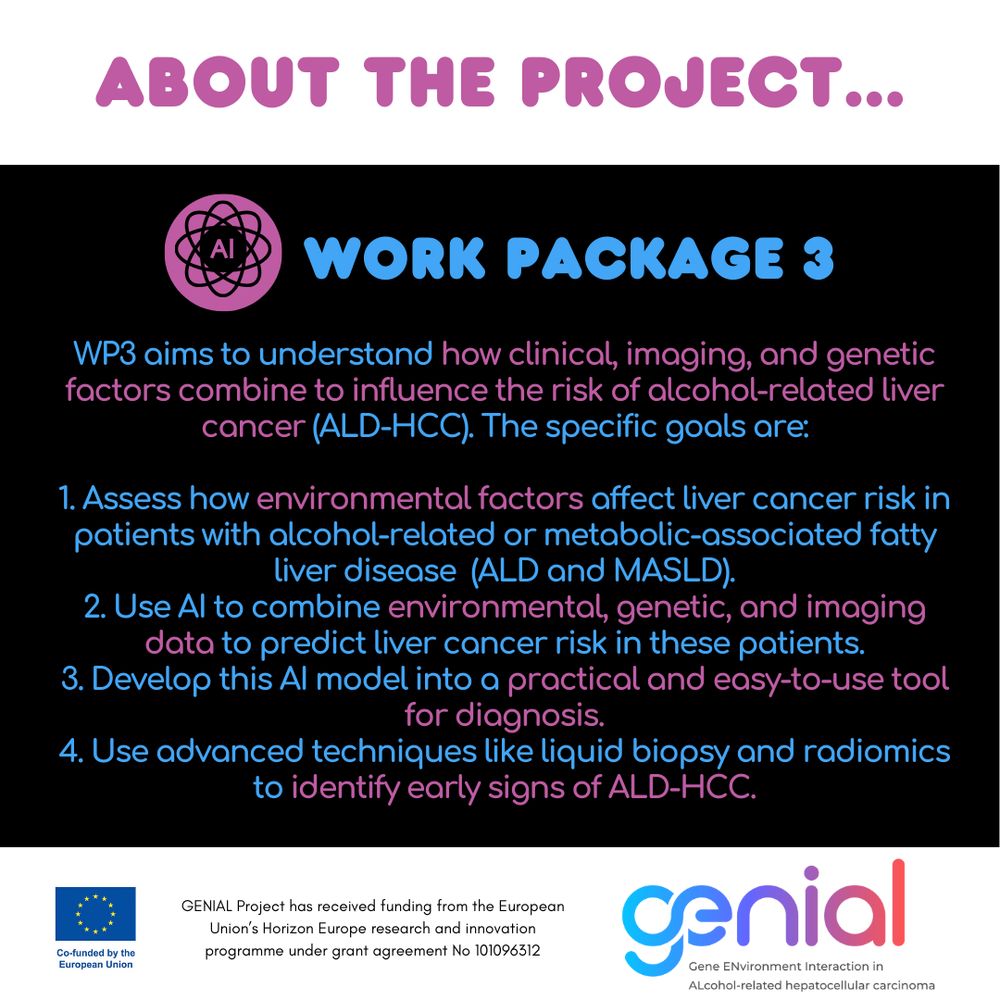 ABOUT THE PROJECT...

AI

WORK PACKAGE 3

WP3 aims to understand how clinical, imaging, and genetic factors combine to influence the risk of alcohol-related liver cancer (ALD-HCC). The specific goals are:

1. Assess how environmental factors affect liver cancer risk in patients with alcohol-related or metabolic-associated fatty liver disease (ALD and MASLD).
2. Use AI to combine environmental, genetic, and imaging data to predict liver cancer risk in these patients.
3. Develop this AI model into a practical and easy-to-use tool for diagnosis.
4. Use advanced techniques like liquid biopsy and radiomics to identify early signs of ALD-HCC.

Co-funded by the European Union

GENIAL Project has received funding from the European Union's Horizon Europe research and innovation programme under grant agreement No 101096312

genial
Gene ENvironment Interaction in ALcohol-related hepatocellular carcinoma